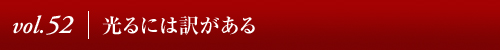 vol.52 | 光るには訳がある